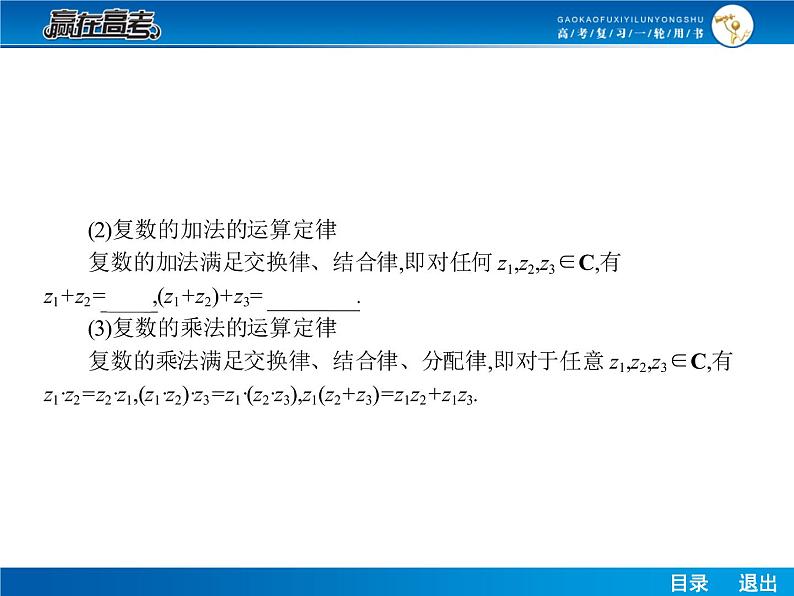 赢在高考

GAOKAOFUXIYILUNYONGSHU
高/考/复/习/一/轮/用/书

(2)复数的加法的运算定律

复数的加法满足交换律、结合律,即对任何 $z_1,z_2,z_3\in\mathbf{C}$,有 $z_1+z_2=$\_\_\_\_\_,$(z_1+z_2)+z_3=$ \_\_\_\_\_\_\_\_.

(3)复数的乘法的运算定律

复数的乘法满足交换律、结合律、分配律,即对于任意 $z_1,z_2,z_3\in\mathbf{C}$,有 $z_1\cdot z_2=z_2\cdot z_1,(z_1\cdot z_2)\cdot z_3=z_1\cdot(z_2\cdot z_3),z_1(z_2+z_3)=z_1z_2+z_1z_3$.

目录　退出